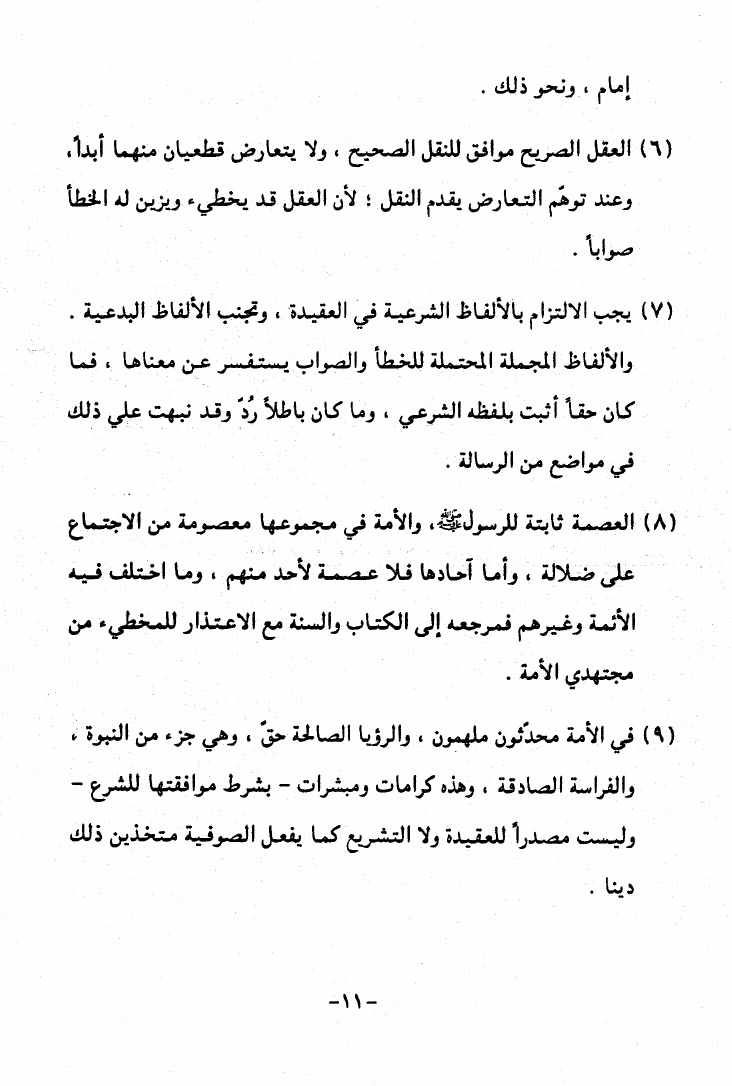 إمام ، ونحو ذلك .

(٦) العقل الصريح موافق للنقل الصحيح ، ولا يتعارض قطعيان منهما أبداً، وعند توهّم التعارض يقدم النقل ؛ لأن العقل قد يخطيء ويزين له الخطأ صواباً .

(٧) يجب الالتزام بالألفاظ الشرعية في العقيدة ، وتجنب الألفاظ البدعية . والألفاظ المجملة المحتملة للخطأ والصواب يستفسر عن معناها ، فما كان حقاً أثبت بلفظه الشرعي ، وما كان باطلاً رُدّ وقد نبهت علي ذلك في مواضع من الرسالة .

(٨) العصمة ثابتة للرسولﷺ، والأمة في مجموعها معصومة من الاجتماع على ضلالة ، وأما آحادها فلا عصمة لأحد منهم ، وما اختلف فيه الأئمة وغيرهم فمرجعه إلى الكتاب والسنة مع الاعتذار للمخطيء من مجتهدي الأمة .

(٩) في الأمة محدَّثون ملهمون ، والرؤيا الصالحة حقّ ، وهي جزء من النبوة ، والفراسة الصادقة ، وهذه كرامات ومبشرات - بشرط موافقتها للشرع - وليست مصدراً للعقيدة ولا التشريع كما يفعل الصوفية متخذين ذلك دينا .

-١١-